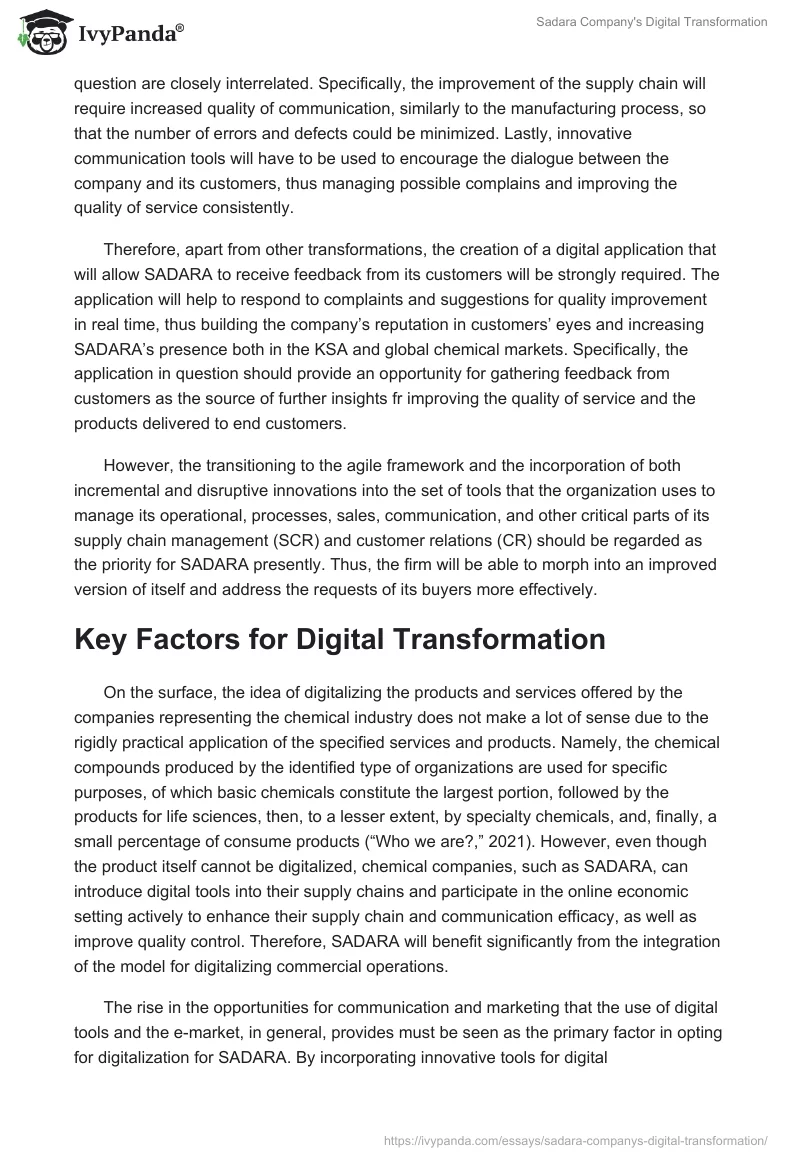 IvyPanda®

Sadara Company's Digital Transformation

question are closely interrelated. Specifically, the improvement of the supply chain will require increased quality of communication, similarly to the manufacturing process, so that the number of errors and defects could be minimized. Lastly, innovative communication tools will have to be used to encourage the dialogue between the company and its customers, thus managing possible complains and improving the quality of service consistently.

Therefore, apart from other transformations, the creation of a digital application that will allow SADARA to receive feedback from its customers will be strongly required. The application will help to respond to complaints and suggestions for quality improvement in real time, thus building the company's reputation in customers' eyes and increasing SADARA's presence both in the KSA and global chemical markets. Specifically, the application in question should provide an opportunity for gathering feedback from customers as the source of further insights fr improving the quality of service and the products delivered to end customers.

However, the transitioning to the agile framework and the incorporation of both incremental and disruptive innovations into the set of tools that the organization uses to manage its operational, processes, sales, communication, and other critical parts of its supply chain management (SCR) and customer relations (CR) should be regarded as the priority for SADARA presently. Thus, the firm will be able to morph into an improved version of itself and address the requests of its buyers more effectively.

Key Factors for Digital Transformation

On the surface, the idea of digitalizing the products and services offered by the companies representing the chemical industry does not make a lot of sense due to the rigidly practical application of the specified services and products. Namely, the chemical compounds produced by the identified type of organizations are used for specific purposes, of which basic chemicals constitute the largest portion, followed by the products for life sciences, then, to a lesser extent, by specialty chemicals, and, finally, a small percentage of consume products ("Who we are?," 2021). However, even though the product itself cannot be digitalized, chemical companies, such as SADARA, can introduce digital tools into their supply chains and participate in the online economic setting actively to enhance their supply chain and communication efficacy, as well as improve quality control. Therefore, SADARA will benefit significantly from the integration of the model for digitalizing commercial operations.

The rise in the opportunities for communication and marketing that the use of digital tools and the e-market, in general, provides must be seen as the primary factor in opting for digitalization for SADARA. By incorporating innovative tools for digital

https://ivypanda.com/essays/sadara-companys-digital-transformation/